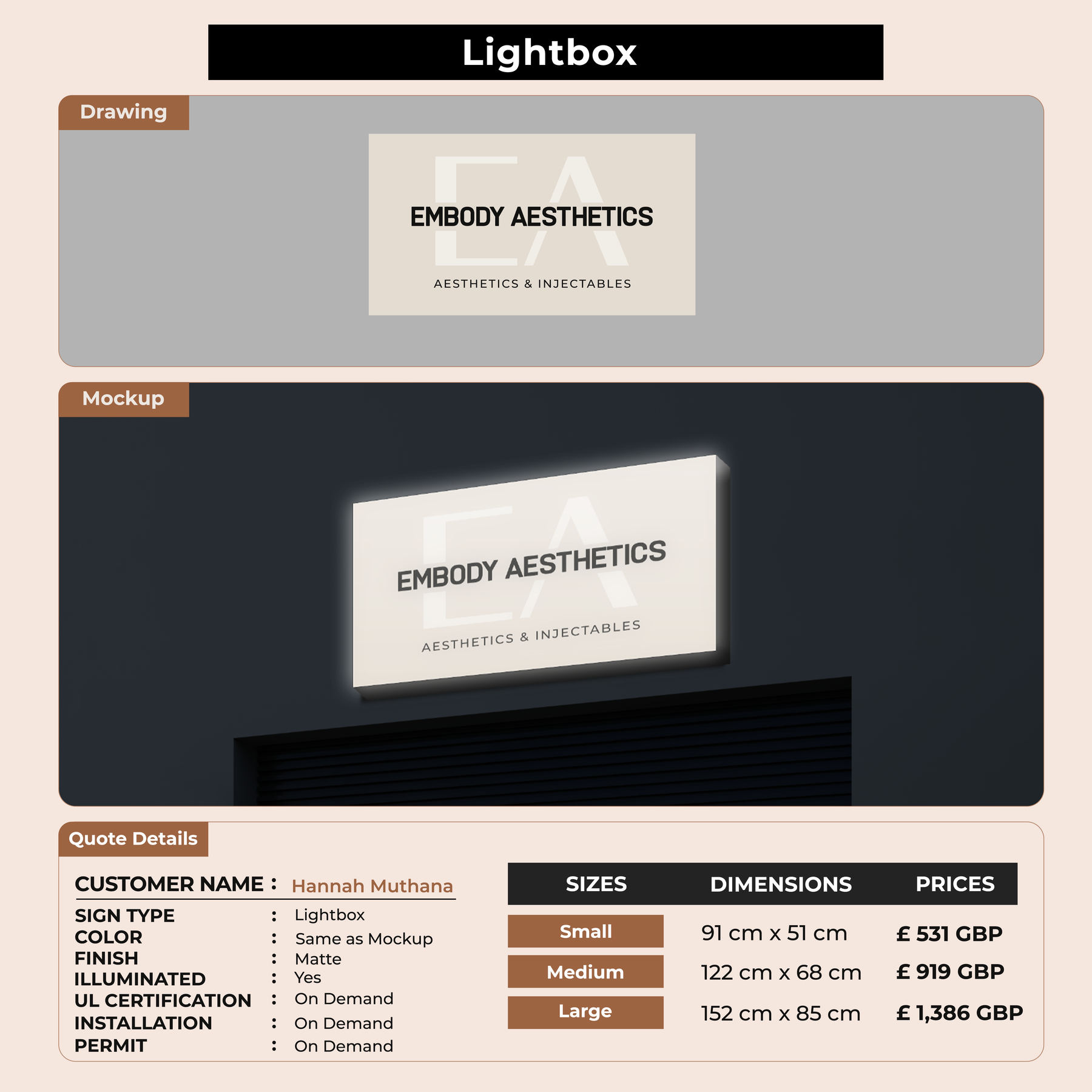 Lightbox

Drawing

EA
EMBODY AESTHETICS
AESTHETICS & INJECTABLES

Mockup

EA
EMBODY AESTHETICS
AESTHETICS & INJECTABLES

Quote Details

CUSTOMER NAME : Hannah Muthana

SIGN TYPE : Lightbox
COLOR : Same as Mockup
FINISH : Matte
ILLUMINATED : Yes
UL CERTIFICATION : On Demand
INSTALLATION : On Demand
PERMIT : On Demand

| SIZES | DIMENSIONS | PRICES |
|---|---|---|
| Small | 91 cm x 51 cm | £ 531 GBP |
| Medium | 122 cm x 68 cm | £ 919 GBP |
| Large | 152 cm x 85 cm | £ 1,386 GBP |